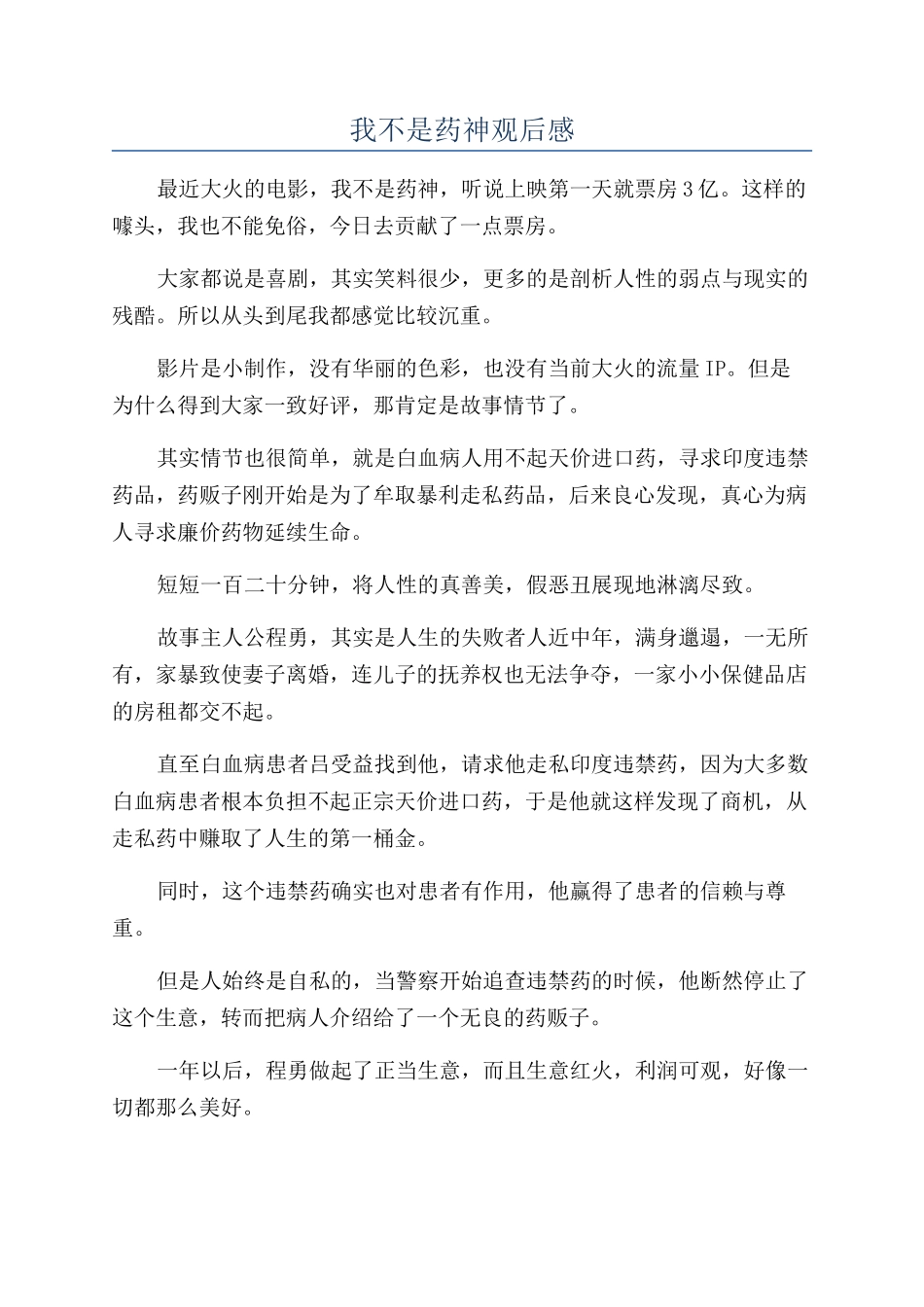 我不是药神观后感

最近大火的电影，我不是药神，听说上映第一天就票房3亿。这样的噱头，我也不能免俗，今日去贡献了一点票房。

大家都说是喜剧，其实笑料很少，更多的是剖析人性的弱点与现实的残酷。所以从头到尾我都感觉比较沉重。

影片是小制作，没有华丽的色彩，也没有当前大火的流量IP。但是为什么得到大家一致好评，那肯定是故事情节了。

其实情节也很简单，就是白血病人用不起天价进口药，寻求印度违禁药品，药贩子刚开始是为了牟取暴利走私药品，后来良心发现，真心为病人寻求廉价药物延续生命。

短短一百二十分钟，将人性的真善美，假恶丑展现地淋漓尽致。

故事主人公程勇，其实是人生的失败者人近中年，满身邋遢，一无所有，家暴致使妻子离婚，连儿子的抚养权也无法争夺，一家小小保健品店的房租都交不起。

直至白血病患者吕受益找到他，请求他走私印度违禁药，因为大多数白血病患者根本负担不起正宗天价进口药，于是他就这样发现了商机，从走私药中赚取了人生的第一桶金。

同时，这个违禁药确实也对患者有作用，他赢得了患者的信赖与尊重。

但是人始终是自私的，当警察开始追查违禁药的时候，他断然停止了这个生意，转而把病人介绍给了一个无良的药贩子。

一年以后，程勇做起了正当生意，而且生意红火，利润可观，好像一切都那么美好。